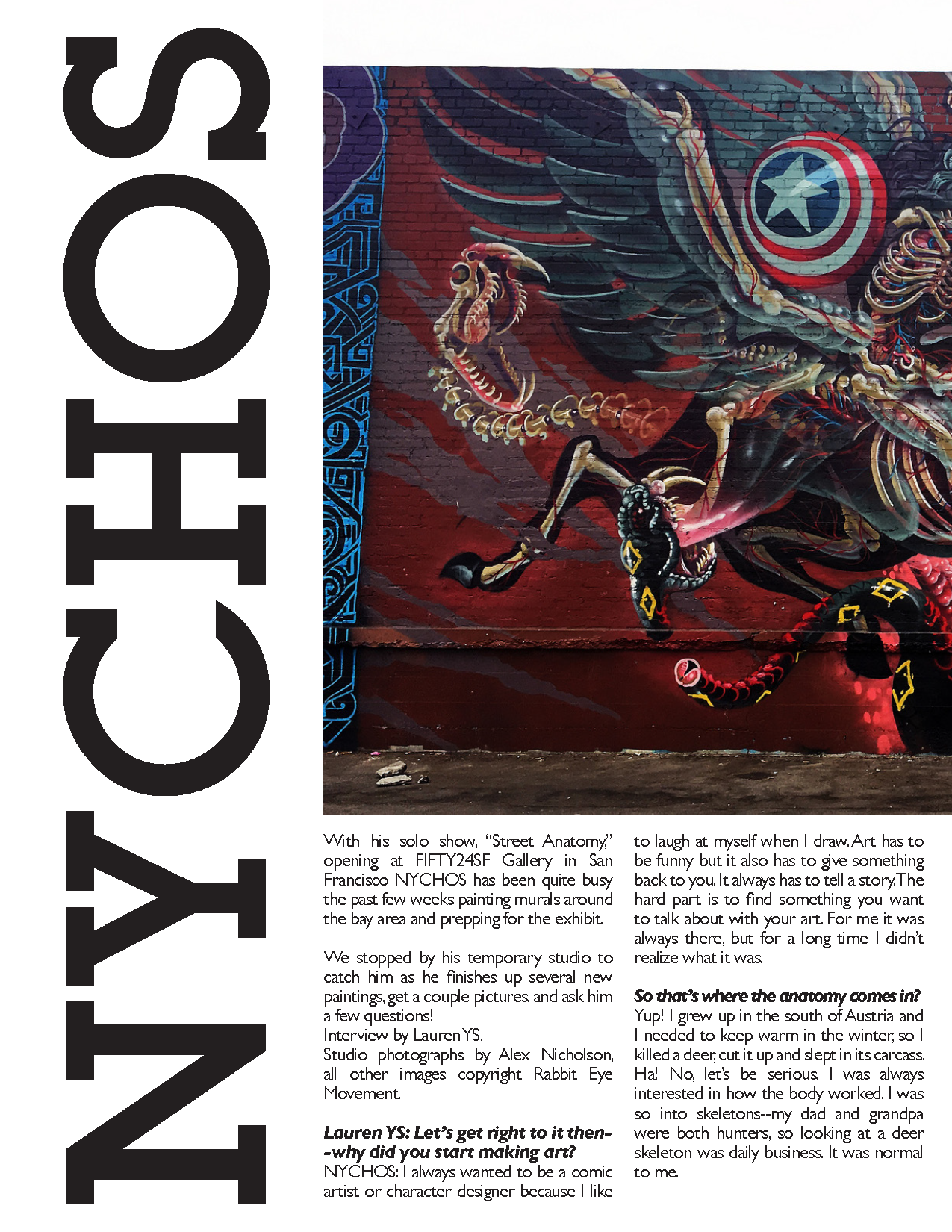 NYCHOS

With his solo show, "Street Anatomy," opening at FIFTY24SF Gallery in San Francisco NYCHOS has been quite busy the past few weeks painting murals around the bay area and prepping for the exhibit.

We stopped by his temporary studio to catch him as he finishes up several new paintings, get a couple pictures, and ask him a few questions!
Interview by Lauren YS.
Studio photographs by Alex Nicholson, all other images copyright Rabbit Eye Movement.

Lauren YS: Let's get right to it then--why did you start making art?
NYCHOS: I always wanted to be a comic artist or character designer because I like to laugh at myself when I draw. Art has to be funny but it also has to give something back to you. It always has to tell a story. The hard part is to find something you want to talk about with your art. For me it was always there, but for a long time I didn't realize what it was.

So that's where the anatomy comes in?
Yup! I grew up in the south of Austria and I needed to keep warm in the winter, so I killed a deer, cut it up and slept in its carcass. Ha! No, let's be serious. I was always interested in how the body worked. I was so into skeletons--my dad and grandpa were both hunters, so looking at a deer skeleton was daily business. It was normal to me.